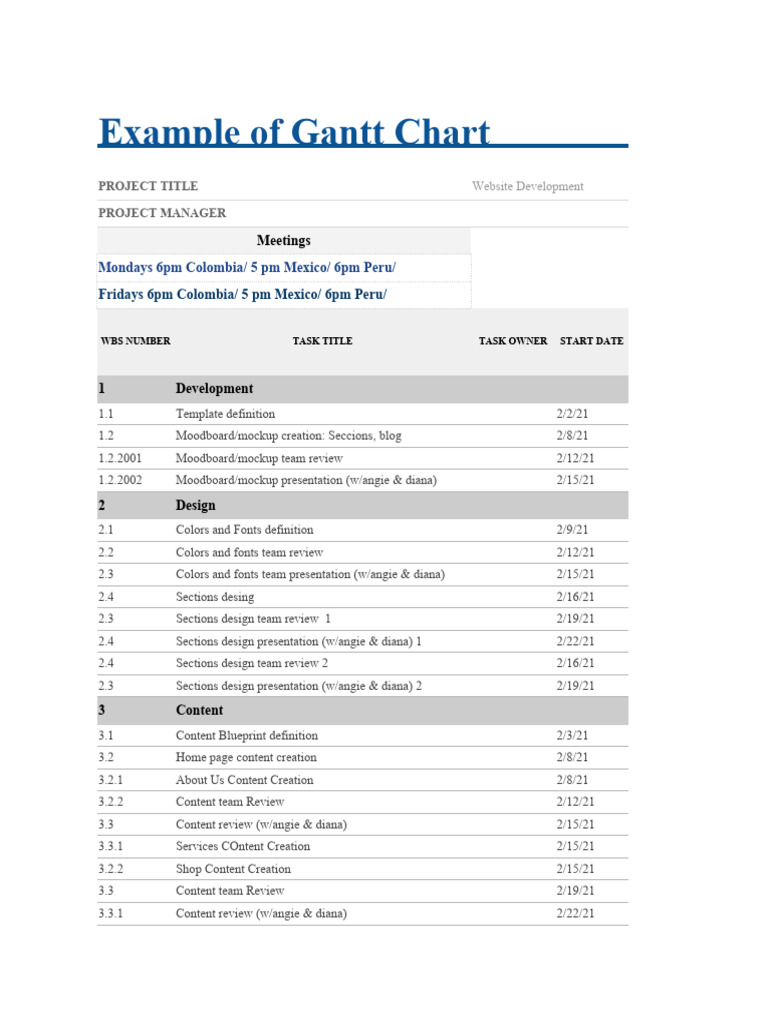 Example of Gantt Chart

PROJECT TITLE Website Development

PROJECT MANAGER

Meetings

Mondays 6pm Colombia/ 5 pm Mexico/ 6pm Peru/

Fridays 6pm Colombia/ 5 pm Mexico/ 6pm Peru/

| WBS NUMBER | TASK TITLE | TASK OWNER | START DATE |
|---|---|---|---|
| 1 | Development | | |
| 1.1 | Template definition | | 2/2/21 |
| 1.2 | Moodboard/mockup creation: Seccions, blog | | 2/8/21 |
| 1.2.2001 | Moodboard/mockup team review | | 2/12/21 |
| 1.2.2002 | Moodboard/mockup presentation (w/angie & diana) | | 2/15/21 |
| 2 | Design | | |
| 2.1 | Colors and Fonts definition | | 2/9/21 |
| 2.2 | Colors and fonts team review | | 2/12/21 |
| 2.3 | Colors and fonts team presentation (w/angie & diana) | | 2/15/21 |
| 2.4 | Sections desing | | 2/16/21 |
| 2.3 | Sections design team review 1 | | 2/19/21 |
| 2.4 | Sections design presentation (w/angie & diana) 1 | | 2/22/21 |
| 2.4 | Sections design team review 2 | | 2/16/21 |
| 2.3 | Sections design presentation (w/angie & diana) 2 | | 2/19/21 |
| 3 | Content | | |
| 3.1 | Content Blueprint definition | | 2/3/21 |
| 3.2 | Home page content creation | | 2/8/21 |
| 3.2.1 | About Us Content Creation | | 2/8/21 |
| 3.2.2 | Content team Review | | 2/12/21 |
| 3.3 | Content review (w/angie & diana) | | 2/15/21 |
| 3.3.1 | Services COntent Creation | | 2/15/21 |
| 3.2.2 | Shop Content Creation | | 2/15/21 |
| 3.3 | Content team Review | | 2/19/21 |
| 3.3.1 | Content review (w/angie & diana) | | 2/22/21 |